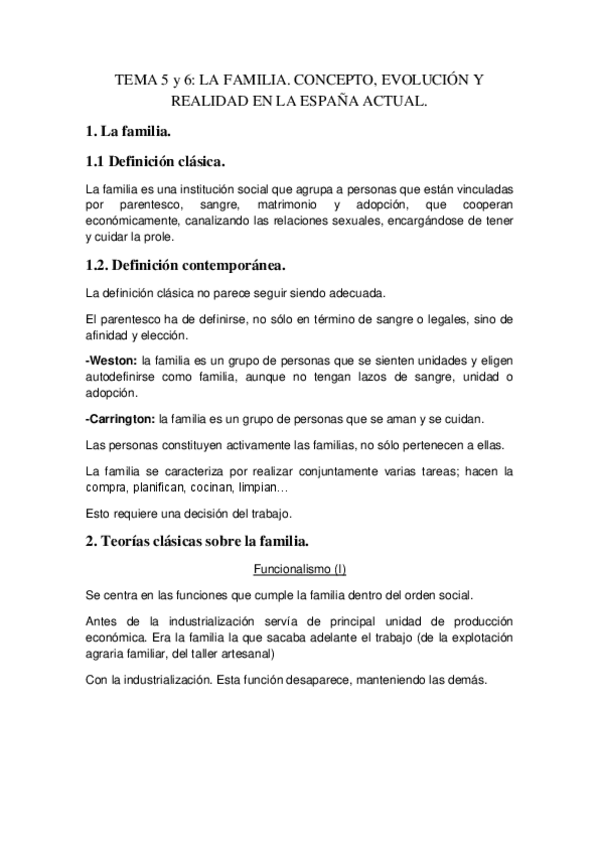 TEMA 5 y 6: LA FAMILIA. CONCEPTO, EVOLUCIÓN Y REALIDAD EN LA ESPAÑA ACTUAL.

1. La familia.

1.1 Definición clásica.

La familia es una institución social que agrupa a personas que están vinculadas por parentesco, sangre, matrimonio y adopción, que cooperan económicamente, canalizando las relaciones sexuales, encargándose de tener y cuidar la prole.

1.2. Definición contemporánea.

La definición clásica no parece seguir siendo adecuada.

El parentesco ha de definirse, no sólo en término de sangre o legales, sino de afinidad y elección.

-Weston: la familia es un grupo de personas que se sienten unidades y eligen autodefinirse como familia, aunque no tengan lazos de sangre, unidad o adopción.

-Carrington: la familia es un grupo de personas que se aman y se cuidan.

Las personas constituyen activamente las familias, no sólo pertenecen a ellas.

La familia se caracteriza por realizar conjuntamente varias tareas; hacen la compra, planifican, cocinan, limpian…

Esto requiere una decisión del trabajo.

2. Teorías clásicas sobre la familia.

Funcionalismo (I)

Se centra en las funciones que cumple la familia dentro del orden social.

Antes de la industrialización servía de principal unidad de producción económica. Era la familia la que sacaba adelante el trabajo (de la explotación agraria familiar, del taller artesanal)

Con la industrialización. Esta función desaparece, manteniendo las demás.